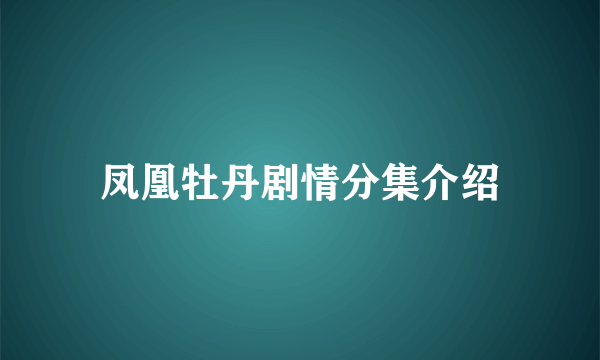 凤凰牡丹剧情分集介绍